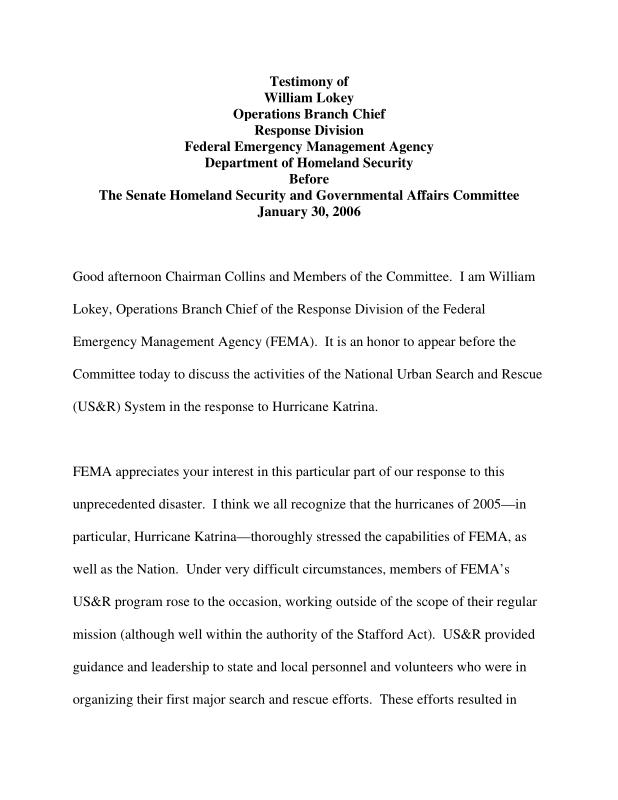 Testimony of
William Lokey
Operations Branch Chief
Response Division
Federal Emergency Management Agency
Department of Homeland Security
Before
The Senate Homeland Security and Governmental Affairs Committee
January 30, 2006

Good afternoon Chairman Collins and Members of the Committee. I am William Lokey, Operations Branch Chief of the Response Division of the Federal Emergency Management Agency (FEMA). It is an honor to appear before the Committee today to discuss the activities of the National Urban Search and Rescue (US&R) System in the response to Hurricane Katrina.

FEMA appreciates your interest in this particular part of our response to this unprecedented disaster. I think we all recognize that the hurricanes of 2005—in particular, Hurricane Katrina—thoroughly stressed the capabilities of FEMA, as well as the Nation. Under very difficult circumstances, members of FEMA's US&R program rose to the occasion, working outside of the scope of their regular mission (although well within the authority of the Stafford Act). US&R provided guidance and leadership to state and local personnel and volunteers who were in organizing their first major search and rescue efforts. These efforts resulted in